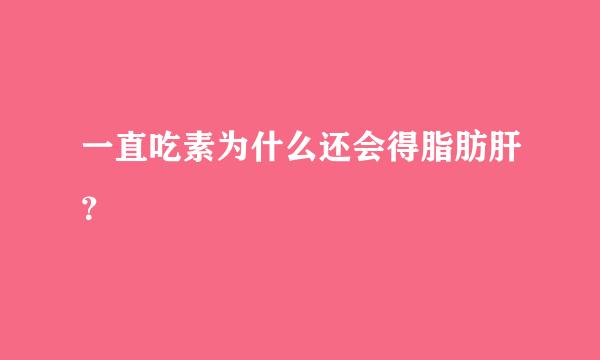 一直吃素为什么还会得脂肪肝？